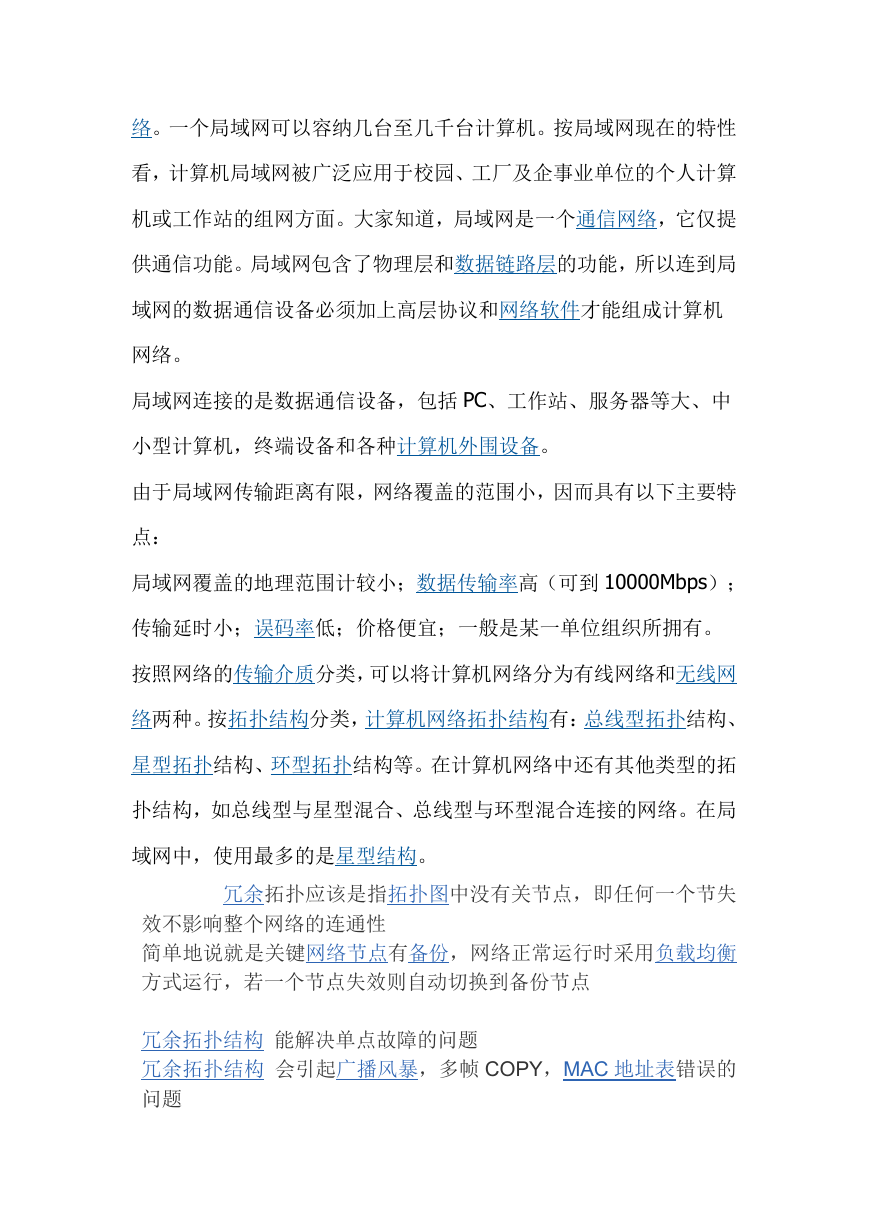 络。一个局域网可以容纳几台至几千台计算机。按局域网现在的特性看，计算机局域网被广泛应用于校园、工厂及企事业单位的个人计算机或工作站的组网方面。大家知道，局域网是一个通信网络，它仅提供通信功能。局域网包含了物理层和数据链路层的功能，所以连到局域网的数据通信设备必须加上高层协议和网络软件才能组成计算机网络。

局域网连接的是数据通信设备，包括 PC、工作站、服务器等大、中小型计算机，终端设备和各种计算机外围设备。

由于局域网传输距离有限，网络覆盖的范围小，因而具有以下主要特点：

局域网覆盖的地理范围计较小；数据传输率高（可到 10000Mbps）；传输延时小；误码率低；价格便宜；一般是某一单位组织所拥有。

按照网络的传输介质分类，可以将计算机网络分为有线网络和无线网络两种。按拓扑结构分类，计算机网络拓扑结构有：总线型拓扑结构、星型拓扑结构、环型拓扑结构等。在计算机网络中还有其他类型的拓扑结构，如总线型与星型混合、总线型与环型混合连接的网络。在局域网中，使用最多的是星型结构。

冗余拓扑应该是指拓扑图中没有关节点，即任何一个节失效不影响整个网络的连通性

简单地说就是关键网络节点有备份，网络正常运行时采用负载均衡方式运行，若一个节点失效则自动切换到备份节点

冗余拓扑结构 能解决单点故障的问题

冗余拓扑结构 会引起广播风暴，多帧 COPY，MAC 地址表错误的问题